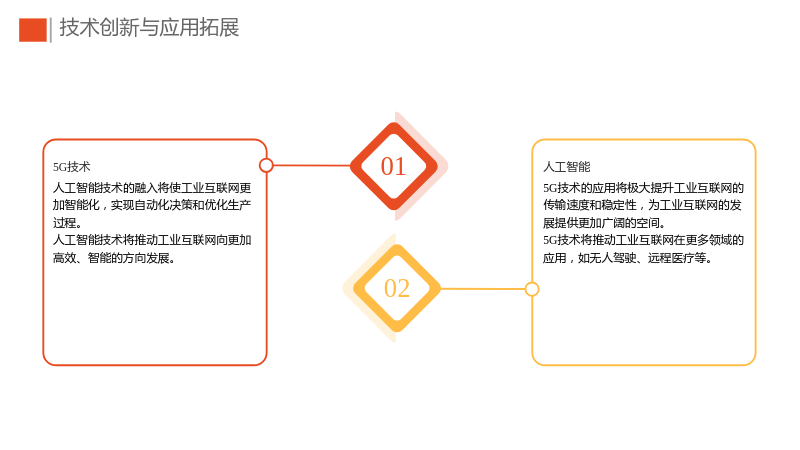 技术创新与应用拓展

5G技术

人工智能技术的融入将使工业互联网更加智能化，实现自动化决策和优化生产过程。

人工智能技术将推动工业互联网向更加高效、智能的方向发展。

01

02

人工智能

5G技术的应用将极大提升工业互联网的传输速度和稳定性，为工业互联网的发展提供更加广阔的空间。

5G技术将推动工业互联网在更多领域的应用，如无人驾驶、远程医疗等。